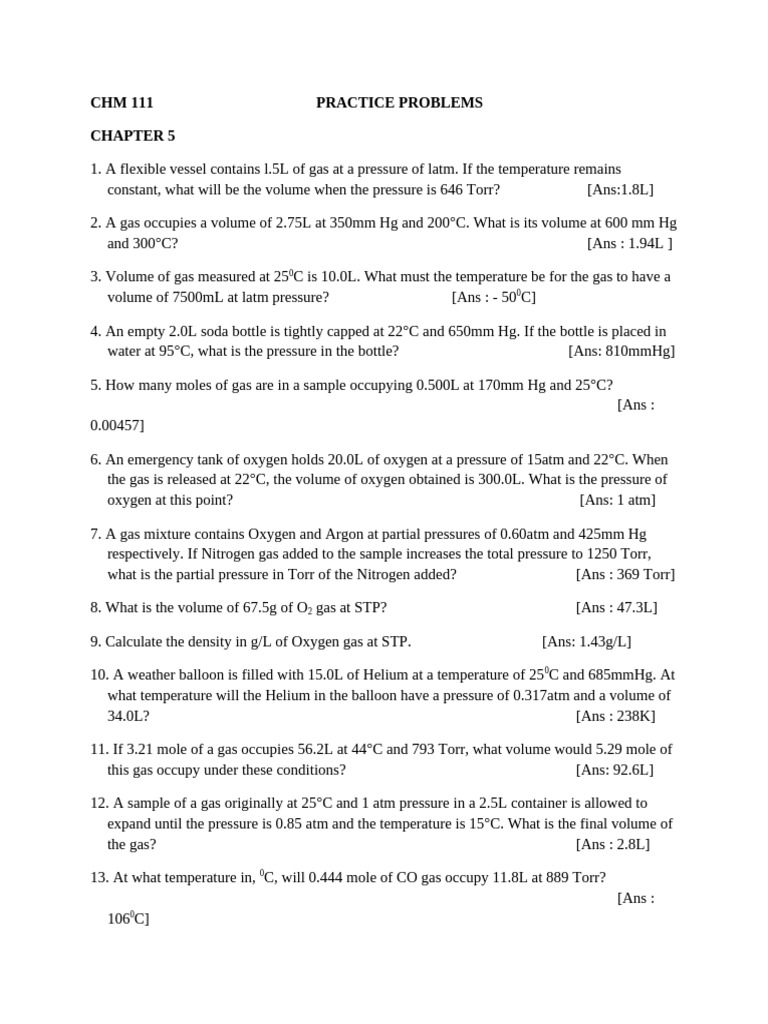 CHM 111 PRACTICE PROBLEMS

CHAPTER 5

1. A flexible vessel contains l.5L of gas at a pressure of latm. If the temperature remains constant, what will be the volume when the pressure is 646 Torr? [Ans:1.8L]

2. A gas occupies a volume of 2.75L at 350mm Hg and 200°C. What is its volume at 600 mm Hg and 300°C? [Ans : 1.94L ]

3. Volume of gas measured at $25^0$C is 10.0L. What must the temperature be for the gas to have a volume of 7500mL at latm pressure? [Ans : - $50^0$C]

4. An empty 2.0L soda bottle is tightly capped at 22°C and 650mm Hg. If the bottle is placed in water at 95°C, what is the pressure in the bottle? [Ans: 810mmHg]

5. How many moles of gas are in a sample occupying 0.500L at 170mm Hg and 25°C? [Ans : 0.00457]

6. An emergency tank of oxygen holds 20.0L of oxygen at a pressure of 15atm and 22°C. When the gas is released at 22°C, the volume of oxygen obtained is 300.0L. What is the pressure of oxygen at this point? [Ans: 1 atm]

7. A gas mixture contains Oxygen and Argon at partial pressures of 0.60atm and 425mm Hg respectively. If Nitrogen gas added to the sample increases the total pressure to 1250 Torr, what is the partial pressure in Torr of the Nitrogen added? [Ans : 369 Torr]

8. What is the volume of 67.5g of $O_2$ gas at STP? [Ans : 47.3L]

9. Calculate the density in g/L of Oxygen gas at STP. [Ans: 1.43g/L]

10. A weather balloon is filled with 15.0L of Helium at a temperature of $25^0$C and 685mmHg. At what temperature will the Helium in the balloon have a pressure of 0.317atm and a volume of 34.0L? [Ans : 238K]

11. If 3.21 mole of a gas occupies 56.2L at 44°C and 793 Torr, what volume would 5.29 mole of this gas occupy under these conditions? [Ans: 92.6L]

12. A sample of a gas originally at 25°C and 1 atm pressure in a 2.5L container is allowed to expand until the pressure is 0.85 atm and the temperature is 15°C. What is the final volume of the gas? [Ans : 2.8L]

13. At what temperature in, $^0$C, will 0.444 mole of CO gas occupy 11.8L at 889 Torr? [Ans : $106^0$C]